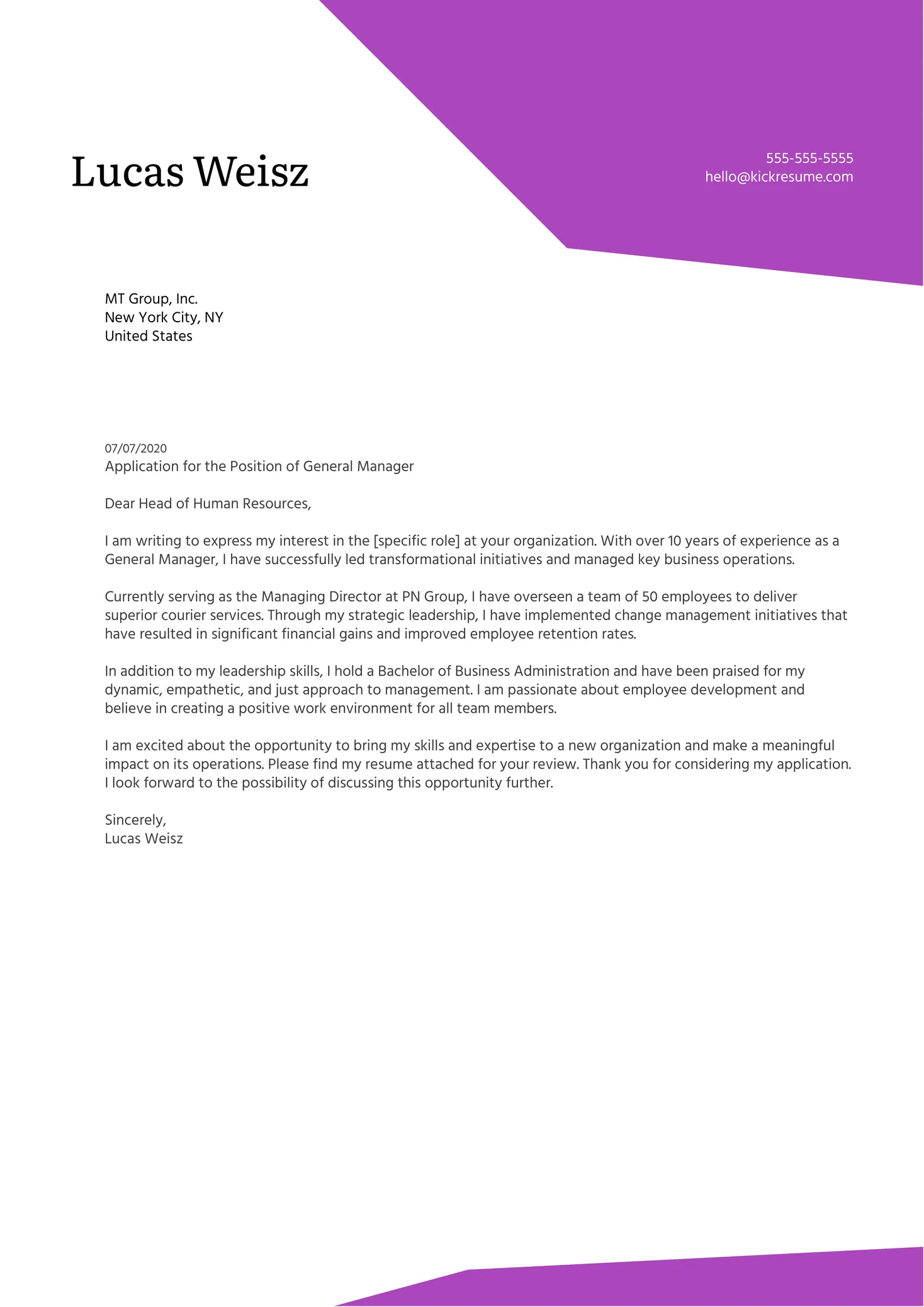 Lucas Weisz

555-555-5555
hello@kickresume.com

MT Group, Inc.
New York City, NY
United States

07/07/2020
Application for the Position of General Manager

Dear Head of Human Resources,

I am writing to express my interest in the [specific role] at your organization. With over 10 years of experience as a General Manager, I have successfully led transformational initiatives and managed key business operations.

Currently serving as the Managing Director at PN Group, I have overseen a team of 50 employees to deliver superior courier services. Through my strategic leadership, I have implemented change management initiatives that have resulted in significant financial gains and improved employee retention rates.

In addition to my leadership skills, I hold a Bachelor of Business Administration and have been praised for my dynamic, empathetic, and just approach to management. I am passionate about employee development and believe in creating a positive work environment for all team members.

I am excited about the opportunity to bring my skills and expertise to a new organization and make a meaningful impact on its operations. Please find my resume attached for your review. Thank you for considering my application. I look forward to the possibility of discussing this opportunity further.

Sincerely,
Lucas Weisz